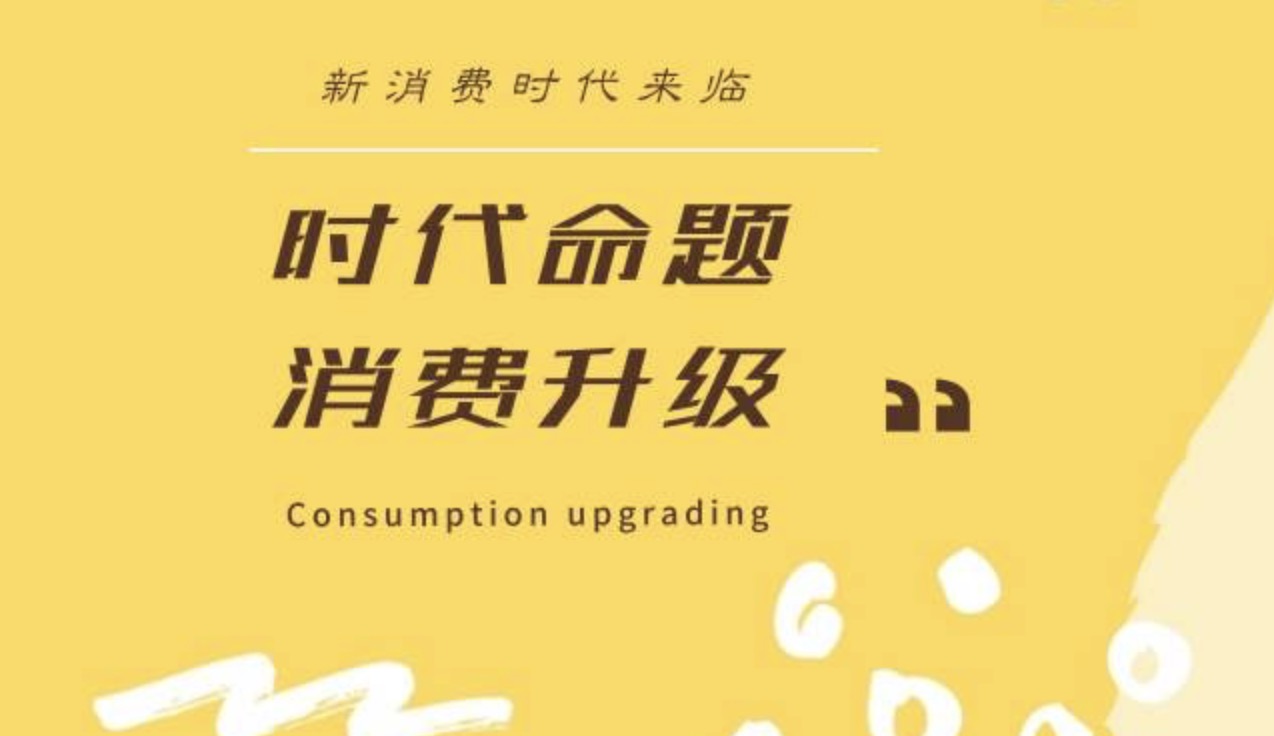 新消费时代来临

时代命题
消费升级 ”

Consumption upgrading